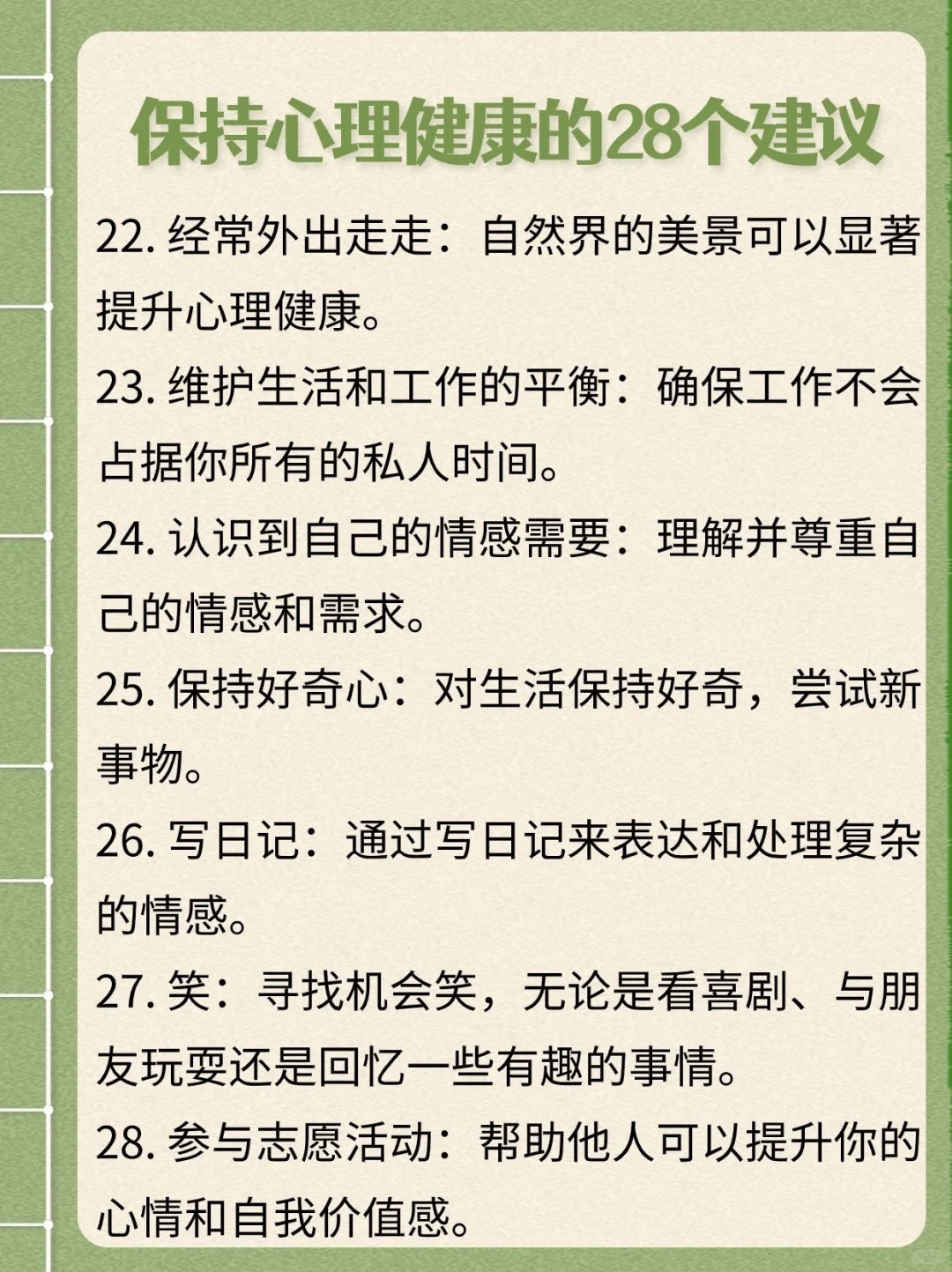 保持心理健康的28个建议

22. 经常外出走走：自然界的美景可以显著提升心理健康。

23. 维护生活和工作的平衡：确保工作不会占据你所有的私人时间。

24. 认识到自己的情感需要：理解并尊重自己的情感和需求。

25. 保持好奇心：对生活保持好奇，尝试新事物。

26. 写日记：通过写日记来表达和处理复杂的情感。

27. 笑：寻找机会笑，无论是看喜剧、与朋友玩耍还是回忆一些有趣的事情。

28. 参与志愿活动：帮助他人可以提升你的心情和自我价值感。